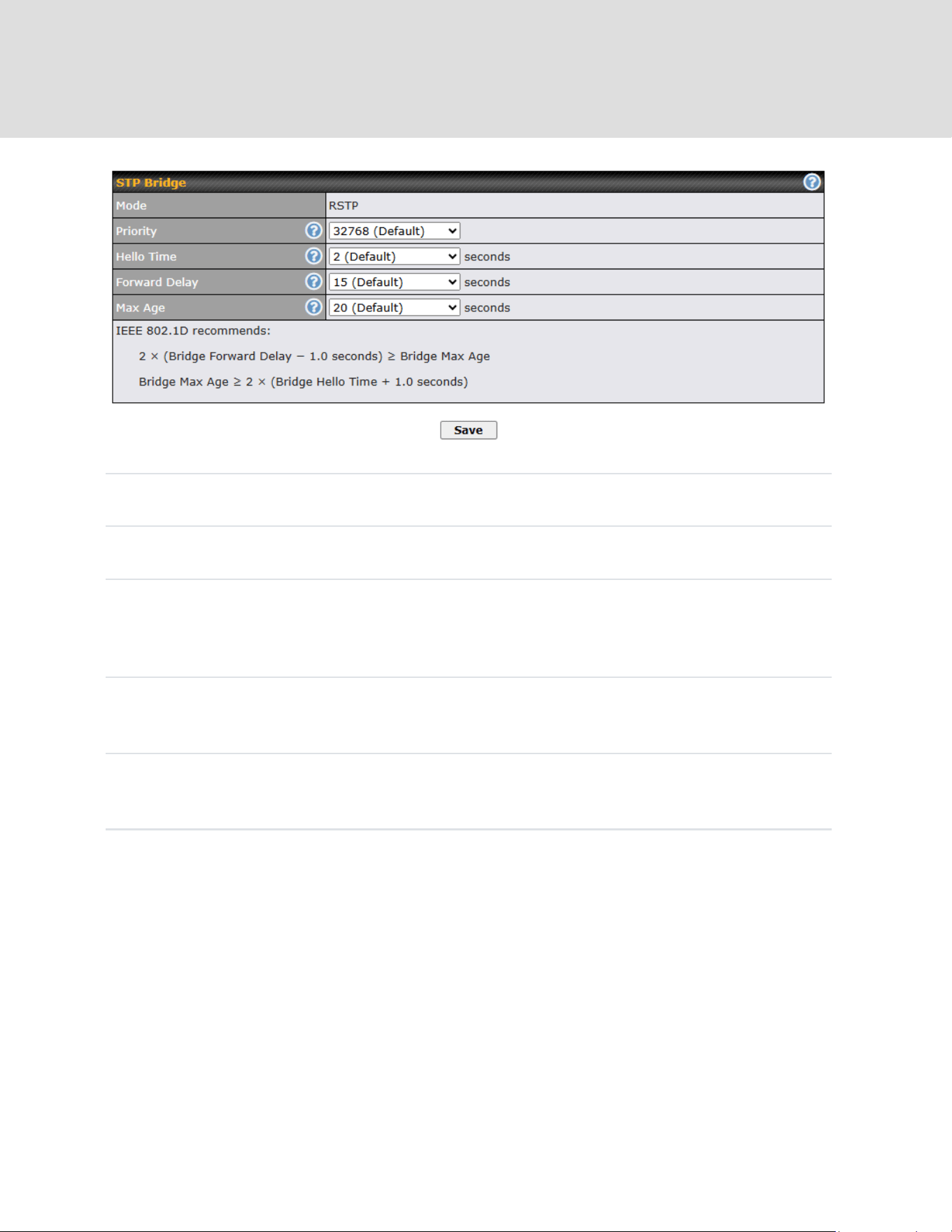 STP Bridge

| Mode | RSTP |
|---|---|
| Priority | 32768 (Default) |
| Hello Time | 2 (Default) seconds |
| Forward Delay | 15 (Default) seconds |
| Max Age | 20 (Default) seconds |

IEEE 802.1D recommends:

2 × (Bridge Forward Delay − 1.0 seconds) ≥ Bridge Max Age

Bridge Max Age ≥ 2 × (Bridge Hello Time + 1.0 seconds)

Save